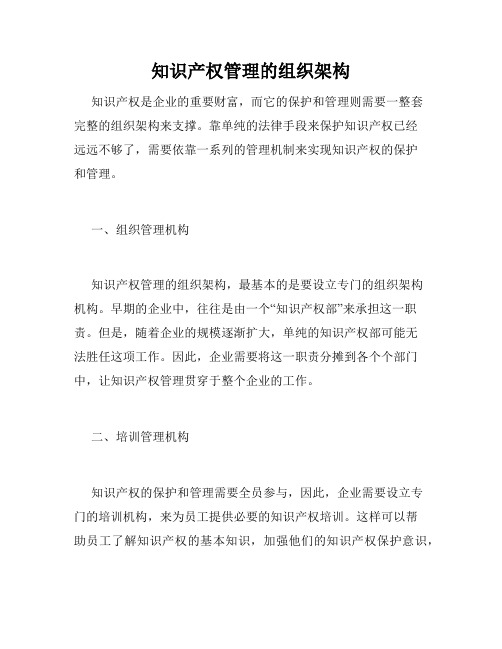 知识产权管理的组织架构

知识产权是企业的重要财富，而它的保护和管理则需要一整套完整的组织架构来支撑。靠单纯的法律手段来保护知识产权已经远远不够了，需要依靠一系列的管理机制来实现知识产权的保护和管理。

一、组织管理机构

知识产权管理的组织架构，最基本的是要设立专门的组织架构机构。早期的企业中，往往是由一个“知识产权部”来承担这一职责。但是，随着企业的规模逐渐扩大，单纯的知识产权部可能无法胜任这项工作。因此，企业需要将这一职责分摊到各个个部门中，让知识产权管理贯穿于整个企业的工作。

二、培训管理机构

知识产权的保护和管理需要全员参与，因此，企业需要设立专门的培训机构，来为员工提供必要的知识产权培训。这样可以帮助员工了解知识产权的基本知识，加强他们的知识产权保护意识，